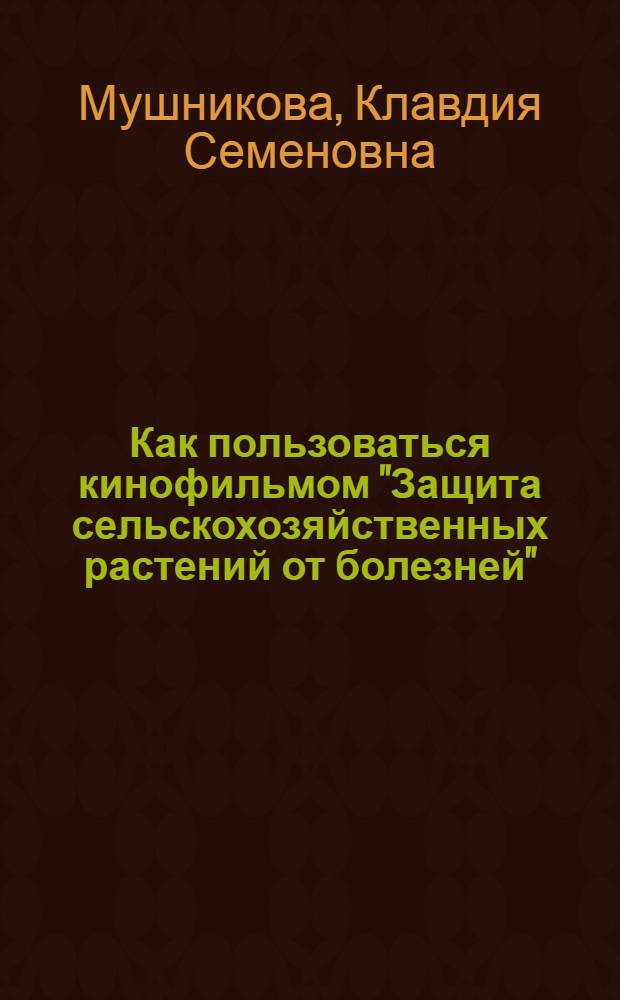 Мушникова, Клавдия Семеновна

Как пользоваться кинофильмом "Защита сельскохозяйственных растений от болезней"